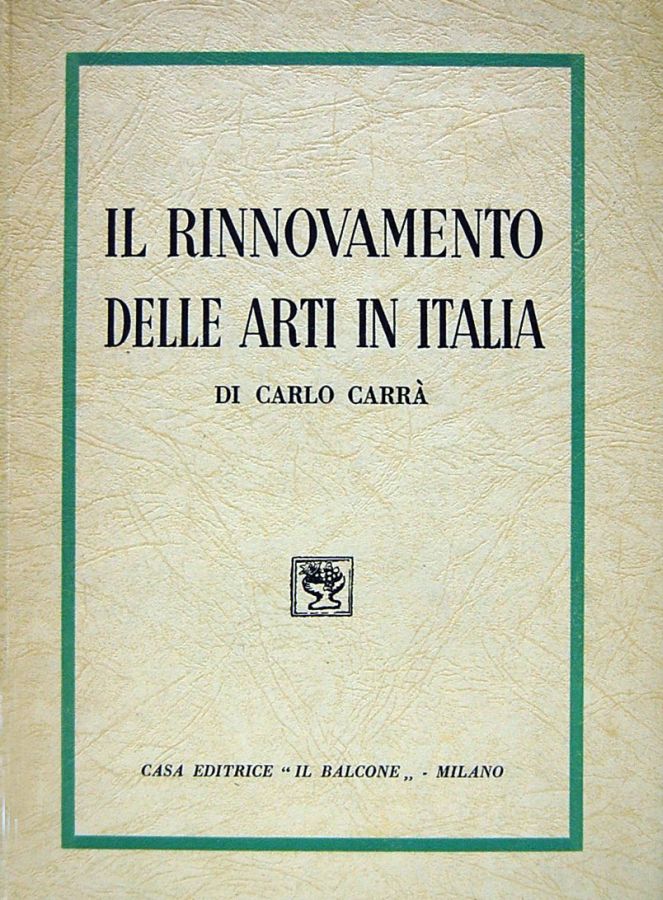 IL RINNOVAMENTO DELLE ARTI IN ITALIA

DI CARLO CARRÀ

CASA EDITRICE "IL BALCONE„ - MILANO